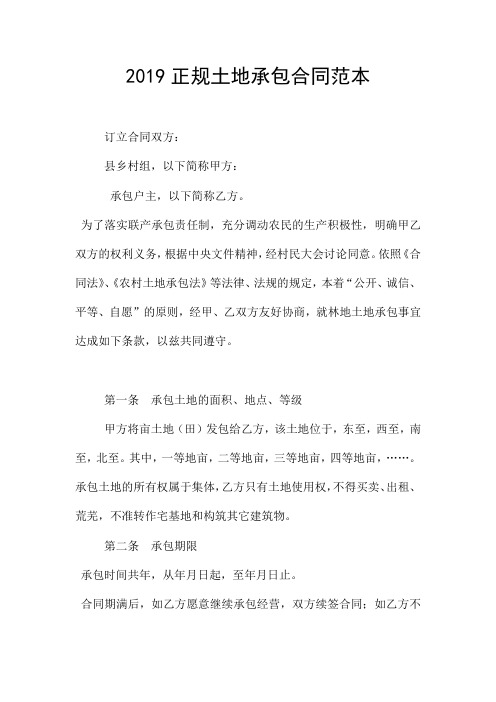 2019 正规土地承包合同范本

订立合同双方：

县乡村组，以下简称甲方：

承包户主，以下简称乙方。

为了落实联产承包责任制，充分调动农民的生产积极性，明确甲乙双方的权利义务，根据中央文件精神，经村民大会讨论同意。依照《合同法》、《农村土地承包法》等法律、法规的规定，本着“公开、诚信、平等、自愿”的原则，经甲、乙双方友好协商，就林地土地承包事宜达成如下条款，以兹共同遵守。

第一条 承包土地的面积、地点、等级

甲方将亩土地（田）发包给乙方，该土地位于，东至，西至，南至，北至。其中，一等地亩，二等地亩，三等地亩，四等地亩，……。承包土地的所有权属于集体，乙方只有土地使用权，不得买卖、出租、荒芜，不准转作宅基地和构筑其它建筑物。

第二条 承包期限

承包时间共年，从年月日起，至年月日止。

合同期满后，如乙方愿意继续承包经营，双方续签合同；如乙方不